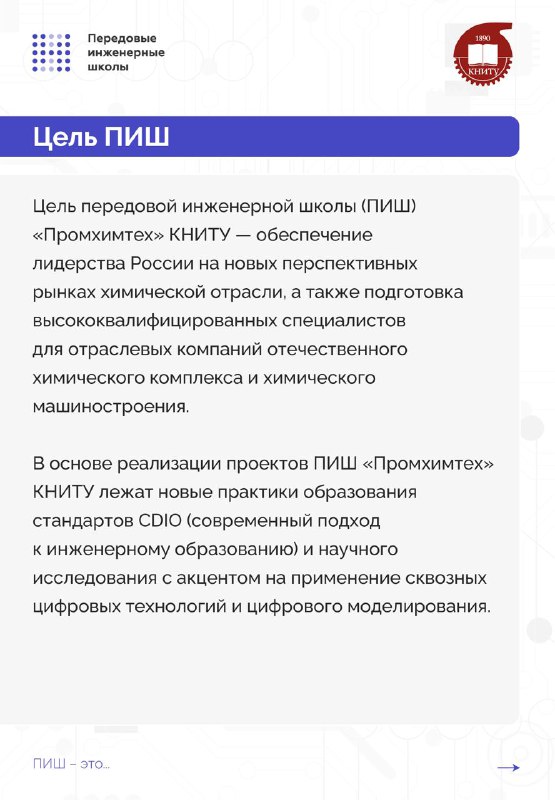 Передовые
инженерные
школы

1890
КНИТУ

Цель ПИШ

Цель передовой инженерной школы (ПИШ) «Промхимтех» КНИТУ — обеспечение лидерства России на новых перспективных рынках химической отрасли, а также подготовка высококвалифицированных специалистов для отраслевых компаний отечественного химического комплекса и химического машиностроения.

В основе реализации проектов ПИШ «Промхимтех» КНИТУ лежат новые практики образования стандартов CDIO (современный подход к инженерному образованию) и научного исследования с акцентом на применение сквозных цифровых технологий и цифрового моделирования.

ПИШ – это...

→